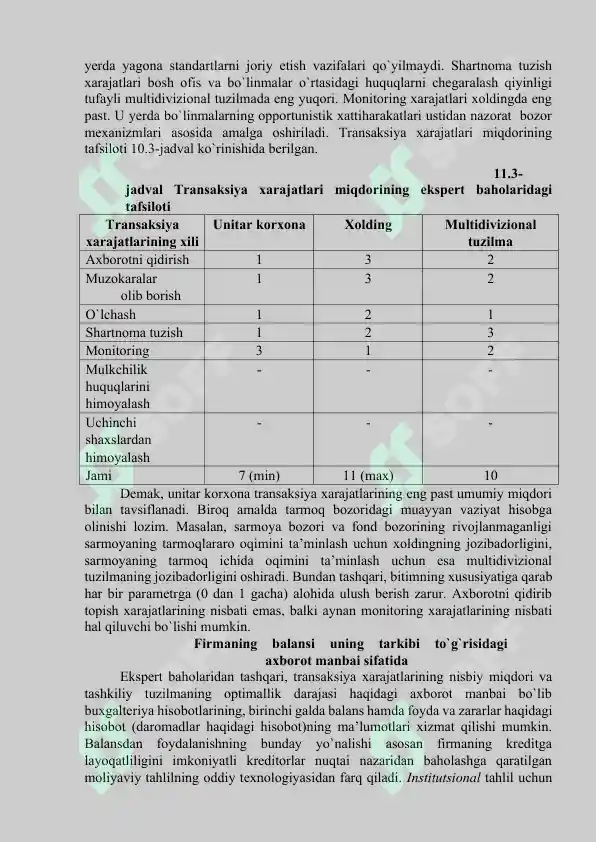 yerda yagona standartlarni joriy etish vazifalari qo`yilmaydi. Shartnoma tuzish xarajatlari bosh ofis va bo`linmalar o`rtasidagi huquqlarni chegaralash qiyinligi tufayli multidivizional tuzilmada eng yuqori. Monitoring xarajatlari xoldingda eng past. U yerda bo`linmalarning opportunistik xattiharakatlari ustidan nazorat bozor mexanizmlari asosida amalga oshiriladi. Transaksiya xarajatlari miqdorining tafsiloti 10.3-jadval ko`rinishida berilgan.

11.3-jadval Transaksiya xarajatlari miqdorining ekspert baholaridagi tafsiloti

| Transaksiya xarajatlarining xili | Unitar korxona | Xolding | Multidivizional tuzilma |
|---|---|---|---|
| Axborotni qidirish | 1 | 3 | 2 |
| Muzokaralar olib borish | 1 | 3 | 2 |
| O`lchash | 1 | 2 | 1 |
| Shartnoma tuzish | 1 | 2 | 3 |
| Monitoring | 3 | 1 | 2 |
| Mulkchilik huquqlarini himoyalash | - | - | - |
| Uchinchi shaxslardan himoyalash | - | - | - |
| Jami | 7 (min) | 11 (max) | 10 |

Demak, unitar korxona transaksiya xarajatlarining eng past umumiy miqdori bilan tavsiflanadi. Biroq amalda tarmoq bozoridagi muayyan vaziyat hisobga olinishi lozim. Masalan, sarmoya bozori va fond bozorining rivojlanmaganligi sarmoyaning tarmoqlararo oqimini ta'minlash uchun xoldingning jozibadorligini, sarmoyaning tarmoq ichida oqimini ta'minlash uchun esa multidivizional tuzilmaning jozibadorligini oshiradi. Bundan tashqari, bitimning xususiyatiga qarab har bir parametrga (0 dan 1 gacha) alohida ulush berish zarur. Axborotni qidirib topish xarajatlarining nisbati emas, balki aynan monitoring xarajatlarining nisbati hal qiluvchi bo`lishi mumkin.

Firmaning balansi uning tarkibi to`g`risidagi axborot manbai sifatida

Ekspert baholaridan tashqari, transaksiya xarajatlarining nisbiy miqdori va tashkiliy tuzilmaning optimallik darajasi haqidagi axborot manbai bo`lib buxgalteriya hisobotlarining, birinchi galda balans hamda foyda va zararlar haqidagi hisobot (daromadlar haqidagi hisobot)ning ma'lumotlari xizmat qilishi mumkin. Balansdan foydalanishning bunday yo`nalishi asosan firmaning kreditga layoqatliligini imkoniyatli kreditorlar nuqtai nazaridan baholashga qaratilgan moliyaviy tahlilning oddiy texnologiyasidan farq qiladi. Institutsional tahlil uchun